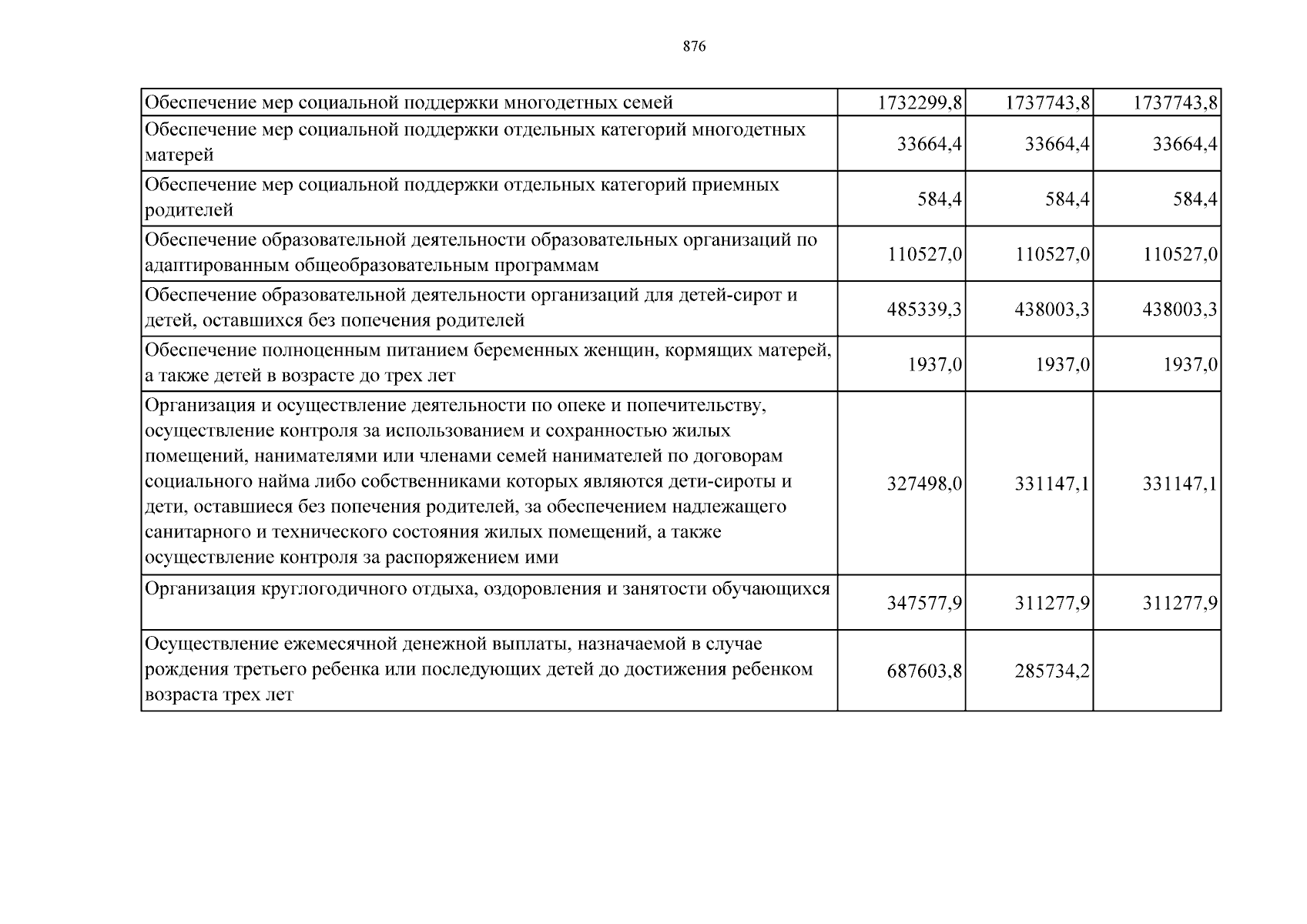 876

| Обеспечение мер социальной поддержки многодетных семей | 1732299,8 | 1737743,8 | 1737743,8 |
|---|---|---|---|
| Обеспечение мер социальной поддержки отдельных категорий многодетных матерей | 33664,4 | 33664,4 | 33664,4 |
| Обеспечение мер социальной поддержки отдельных категорий приемных родителей | 584,4 | 584,4 | 584,4 |
| Обеспечение образовательной деятельности образовательных организаций по адаптированным общеобразовательным программам | 110527,0 | 110527,0 | 110527,0 |
| Обеспечение образовательной деятельности организаций для детей-сирот и детей, оставшихся без попечения родителей | 485339,3 | 438003,3 | 438003,3 |
| Обеспечение полноценным питанием беременных женщин, кормящих матерей, а также детей в возрасте до трех лет | 1937,0 | 1937,0 | 1937,0 |
| Организация и осуществление деятельности по опеке и попечительству, осуществление контроля за использованием и сохранностью жилых помещений, нанимателями или членами семей нанимателей по договорам социального найма либо собственниками которых являются дети-сироты и дети, оставшиеся без попечения родителей, за обеспечением надлежащего санитарного и технического состояния жилых помещений, а также осуществление контроля за распоряжением ими | 327498,0 | 331147,1 | 331147,1 |
| Организация круглогодичного отдыха, оздоровления и занятости обучающихся | 347577,9 | 311277,9 | 311277,9 |
| Осуществление ежемесячной денежной выплаты, назначаемой в случае рождения третьего ребенка или последующих детей до достижения ребенком возраста трех лет | 687603,8 | 285734,2 | |